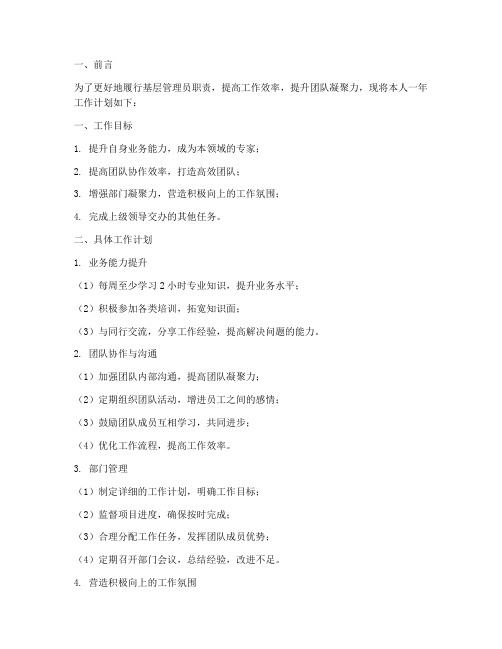 一、前言

为了更好地履行基层管理员职责，提高工作效率，提升团队凝聚力，现将本人一年工作计划如下：

一、工作目标

1. 提升自身业务能力，成为本领域的专家；

2. 提高团队协作效率，打造高效团队；

3. 增强部门凝聚力，营造积极向上的工作氛围；

4. 完成上级领导交办的其他任务。

二、具体工作计划

1. 业务能力提升

（1）每周至少学习 2 小时专业知识，提升业务水平；

（2）积极参加各类培训，拓宽知识面；

（3）与同行交流，分享工作经验，提高解决问题的能力。

2. 团队协作与沟通

（1）加强团队内部沟通，提高团队凝聚力；

（2）定期组织团队活动，增进员工之间的感情；

（3）鼓励团队成员互相学习，共同进步；

（4）优化工作流程，提高工作效率。

3. 部门管理

（1）制定详细的工作计划，明确工作目标；

（2）监督项目进度，确保按时完成；

（3）合理分配工作任务，发挥团队成员优势；

（4）定期召开部门会议，总结经验，改进不足。

4. 营造积极向上的工作氛围